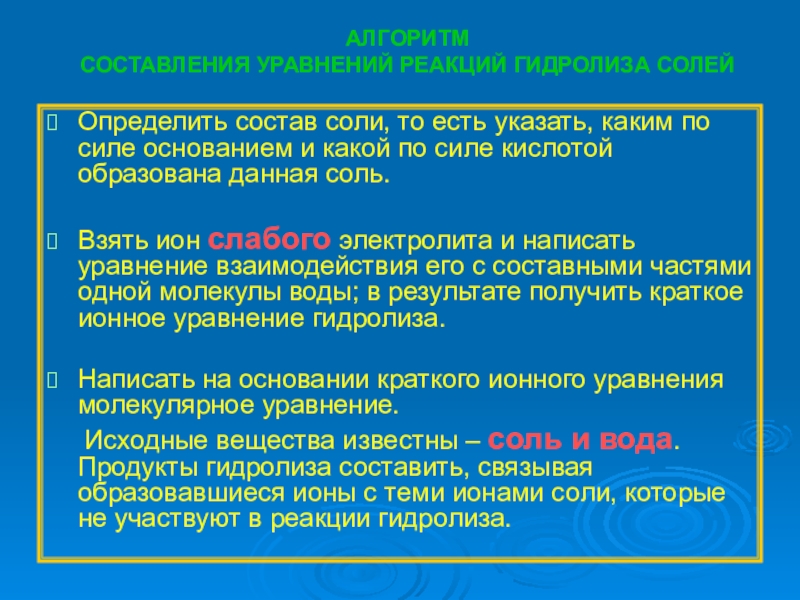 АЛГОРИТМ
СОСТАВЛЕНИЯ УРАВНЕНИЙ РЕАКЦИЙ ГИДРОЛИЗА СОЛЕЙ

Определить состав соли, то есть указать, каким по силе основанием и какой по силе кислотой образована данная соль.

Взять ион слабого электролита и написать уравнение взаимодействия его с составными частями одной молекулы воды; в результате получить краткое ионное уравнение гидролиза.

Написать на основании краткого ионного уравнения молекулярное уравнение.

Исходные вещества известны – соль и вода. Продукты гидролиза составить, связывая образовавшиеся ионы с теми ионами соли, которые не участвуют в реакции гидролиза.